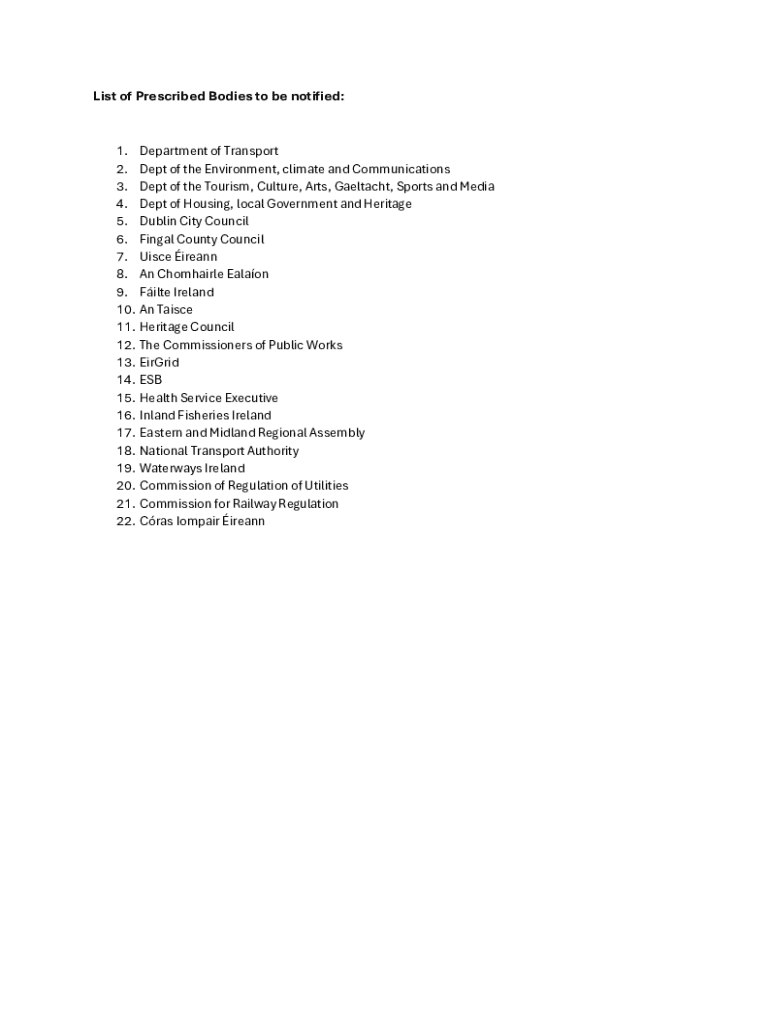 List of Prescribed Bodies to be notified:

1. Department of Transport
2. Dept of the Environment, climate and Communications
3. Dept of the Tourism, Culture, Arts, Gaeltacht, Sports and Media
4. Dept of Housing, local Government and Heritage
5. Dublin City Council
6. Fingal County Council
7. Uisce Éireann
8. An Chomhairle Ealaíon
9. Fáilte Ireland
10. An Taisce
11. Heritage Council
12. The Commissioners of Public Works
13. EirGrid
14. ESB
15. Health Service Executive
16. Inland Fisheries Ireland
17. Eastern and Midland Regional Assembly
18. National Transport Authority
19. Waterways Ireland
20. Commission of Regulation of Utilities
21. Commission for Railway Regulation
22. Córas Iompair Éireann